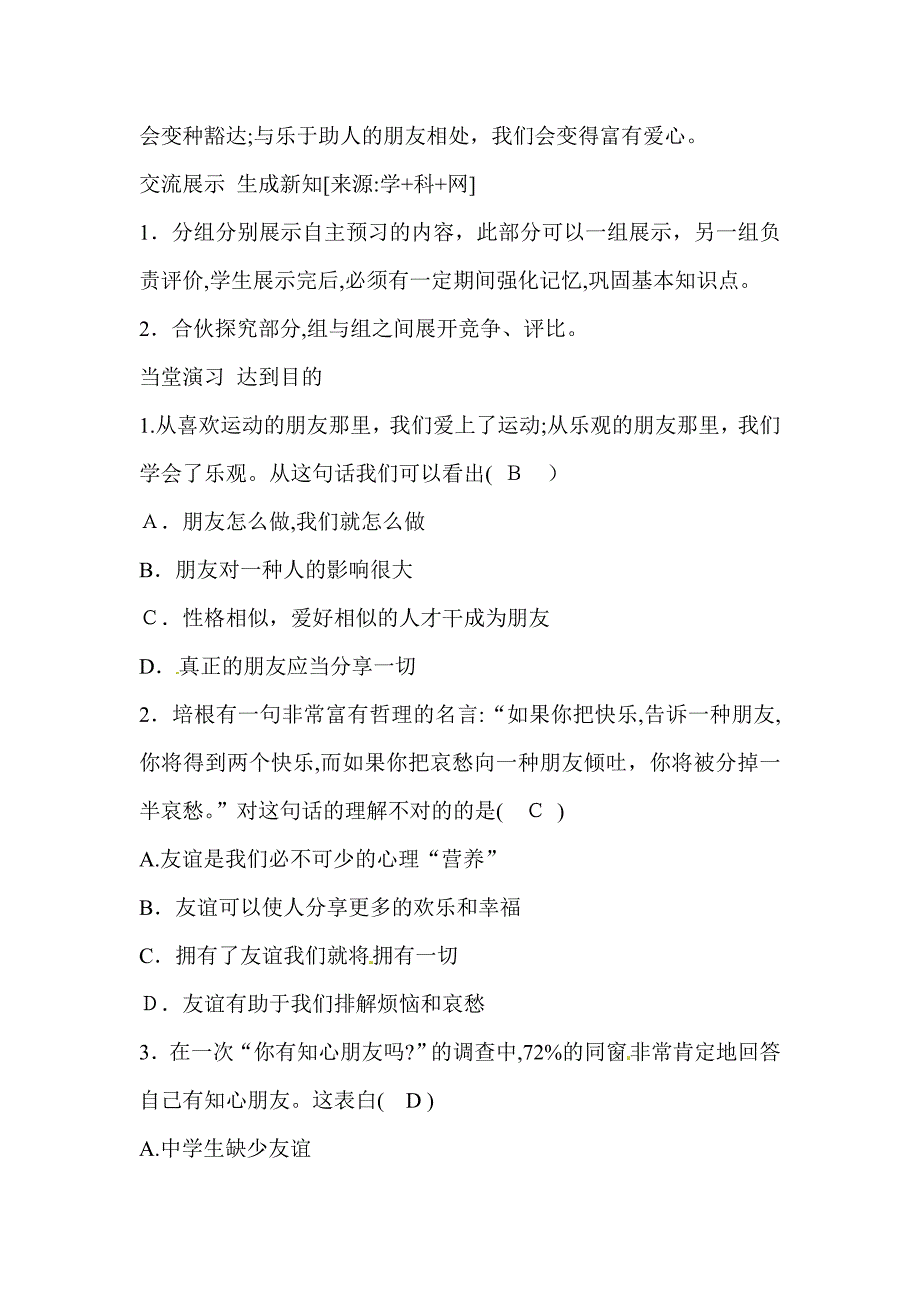 会变种豁达;与乐于助人的朋友相处，我们会变得富有爱心。

交流展示 生成新知[来源:学+科+网]

1．分组分别展示自主预习的内容，此部分可以一组展示，另一组负责评价,学生展示完后,必须有一定期间强化记忆,巩固基本知识点。

2．合伙探究部分,组与组之间展开竞争、评比。

当堂演习 达到目的

1.从喜欢运动的朋友那里，我们爱上了运动;从乐观的朋友那里，我们学会了乐观。从这句话我们可以看出( B )

A．朋友怎么做,我们就怎么做

B．朋友对一种人的影响很大

C．性格相似，爱好相似的人才干成为朋友

D．真正的朋友应当分享一切

2．培根有一句非常富有哲理的名言:“如果你把快乐,告诉一种朋友,你将得到两个快乐,而如果你把哀愁向一种朋友倾吐，你将被分掉一半哀愁。”对这句话的理解不对的的是( C )

A.友谊是我们必不可少的心理“营养”

B．友谊可以使人分享更多的欢乐和幸福

C．拥有了友谊我们就将拥有一切

D．友谊有助于我们排解烦恼和哀愁

3．在一次“你有知心朋友吗?”的调查中,72%的同窗非常肯定地回答自己有知心朋友。这表白( D )

A.中学生缺少友谊